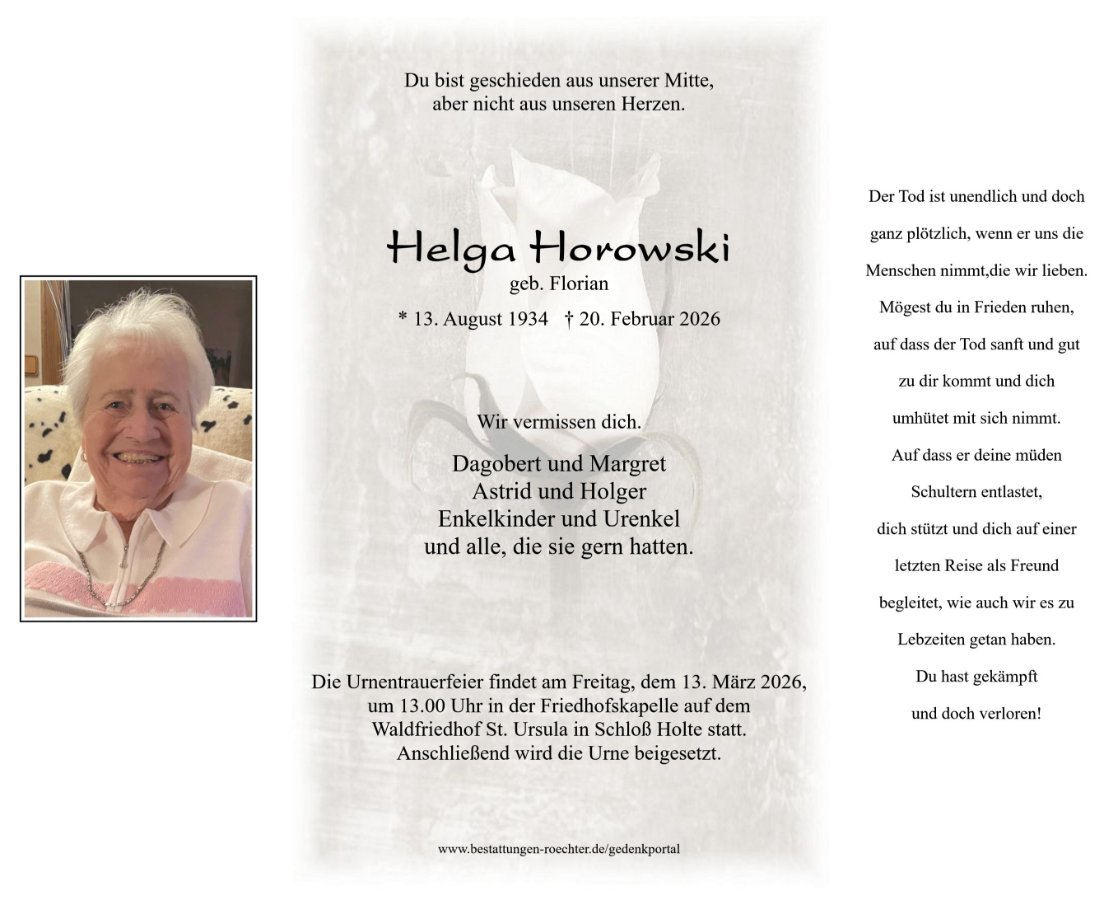 Du bist geschieden aus unserer Mitte,
aber nicht aus unseren Herzen.

Helga Horowski
geb. Florian
* 13. August 1934 † 20. Februar 2026

Wir vermissen dich.

Dagobert und Margret
Astrid und Holger
Enkelkinder und Urenkel
und alle, die sie gern hatten.

Die Urnentrauerfeier findet am Freitag, dem 13. März 2026, um 13.00 Uhr in der Friedhofskapelle auf dem Waldfriedhof St. Ursula in Schloß Holte statt. Anschließend wird die Urne beigesetzt.

www.bestattungen-roechter.de/gedenkportal

Der Tod ist unendlich und doch ganz plötzlich, wenn er uns die Menschen nimmt,die wir lieben. Mögest du in Frieden ruhen, auf dass der Tod sanft und gut zu dir kommt und dich umhütet mit sich nimmt. Auf dass er deine müden Schultern entlastet, dich stützt und dich auf einer letzten Reise als Freund begleitet, wie auch wir es zu Lebzeiten getan haben. Du hast gekämpft und doch verloren!